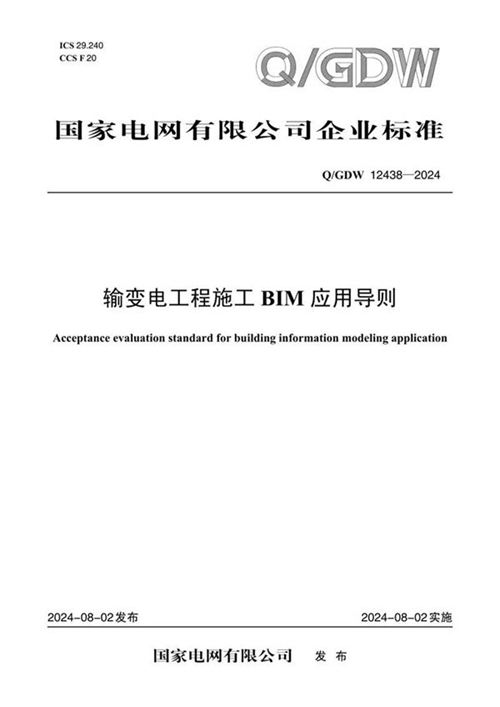 ICS 29.240
CCS F 20

Q/GDW

国家电网有限公司企业标准

Q/GDW 12438—2024

输变电工程施工 BIM 应用导则

Acceptance evaluation standard for building information modeling application

2024-08-02发布

2024-08-02实施

国家电网有限公司 发布